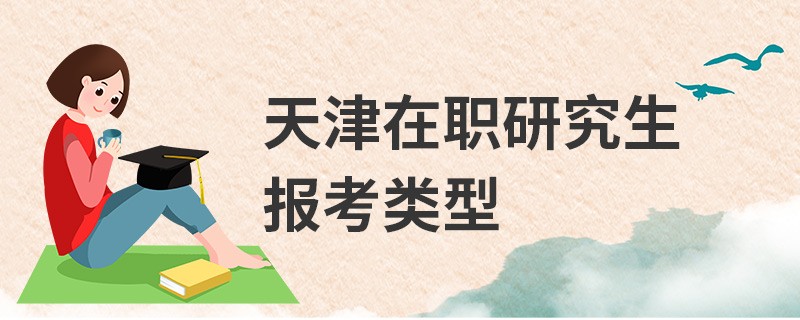 天津在职研究生
报考类型